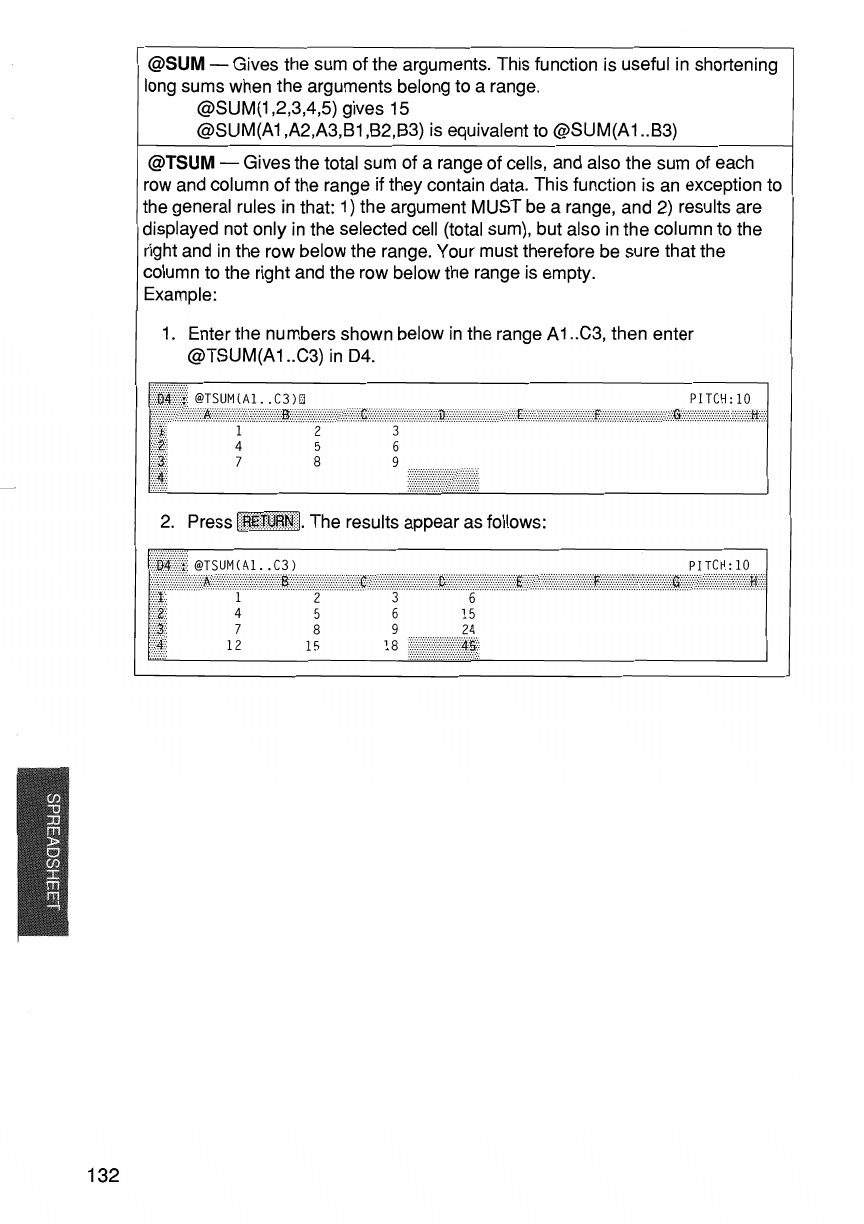 @SUM — Gives the sum of the arguments. This function is useful in shortening long sums when the arguments belong to a range.
@SUM(1,2,3,4,5) gives 15
@SUM(A1,A2,A3,B1,B2,B3) is equivalent to @SUM(A1..B3)

@TSUM — Gives the total sum of a range of cells, and also the sum of each row and column of the range if they contain data. This function is an exception to the general rules in that: 1) the argument MUST be a range, and 2) results are displayed not only in the selected cell (total sum), but also in the column to the right and in the row below the range. Your must therefore be sure that the column to the right and the row below the range is empty.
Example:

1. Enter the numbers shown below in the range A1..C3, then enter @TSUM(A1..C3) in D4.

D4 : @TSUM(A1..C3) PITCH:10

| | A | B | C | D | E | F | G | H |
|---|---|---|---|---|---|---|---|---|
| 1 | 1 | 2 | 3 | | | | | |
| 2 | 4 | 5 | 6 | | | | | |
| 3 | 7 | 8 | 9 | | | | | |
| 4 | | | | | | | | |

2. Press RETURN. The results appear as follows:

D4 : @TSUM(A1..C3) PITCH:10

| | A | B | C | D | E | F | G | H |
|---|---|---|---|---|---|---|---|---|
| 1 | 1 | 2 | 3 | 6 | | | | |
| 2 | 4 | 5 | 6 | 15 | | | | |
| 3 | 7 | 8 | 9 | 24 | | | | |
| 4 | 12 | 15 | 18 | 45 | | | | |

SPREADSHEET

132